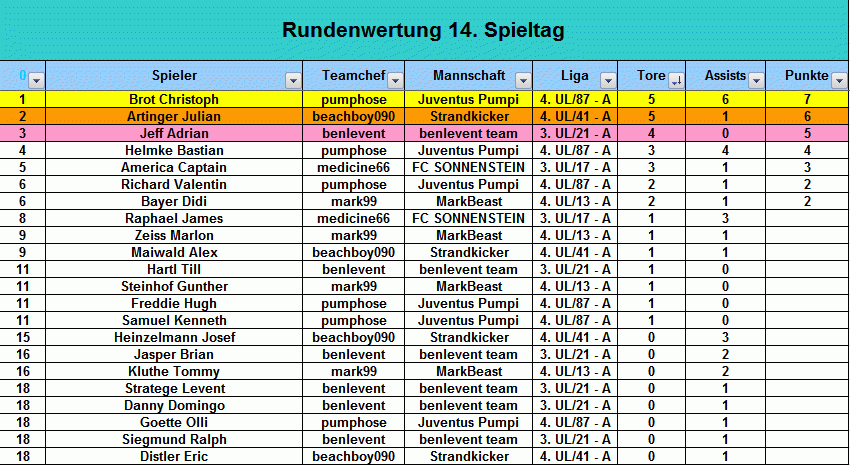 Rundenwertung 14. Spieltag

| 0 | Spieler | Teamchef | Mannschaft | Liga | Tore | Assists | Punkte |
|---|---|---|---|---|---|---|---|
| 1 | Brot Christoph | pumphose | Juventus Pumpi | 4. UL/87 - A | 5 | 6 | 7 |
| 2 | Artinger Julian | beachboy090 | Strandkicker | 4. UL/41 - A | 5 | 1 | 6 |
| 3 | Jeff Adrian | benlevent | benlevent team | 3. UL/21 - A | 4 | 0 | 5 |
| 4 | Helmke Bastian | pumphose | Juventus Pumpi | 4. UL/87 - A | 3 | 4 | 4 |
| 5 | America Captain | medicine66 | FC SONNENSTEIN | 3. UL/17 - A | 3 | 1 | 3 |
| 6 | Richard Valentin | pumphose | Juventus Pumpi | 4. UL/87 - A | 2 | 1 | 2 |
| 6 | Bayer Didi | mark99 | MarkBeast | 4. UL/13 - A | 2 | 1 | 2 |
| 8 | Raphael James | medicine66 | FC SONNENSTEIN | 3. UL/17 - A | 1 | 3 | |
| 9 | Zeiss Marlon | mark99 | MarkBeast | 4. UL/13 - A | 1 | 1 | |
| 9 | Maiwald Alex | beachboy090 | Strandkicker | 4. UL/41 - A | 1 | 1 | |
| 11 | Hartl Till | benlevent | benlevent team | 3. UL/21 - A | 1 | 0 | |
| 11 | Steinhof Gunther | mark99 | MarkBeast | 4. UL/13 - A | 1 | 0 | |
| 11 | Freddie Hugh | pumphose | Juventus Pumpi | 4. UL/87 - A | 1 | 0 | |
| 11 | Samuel Kenneth | pumphose | Juventus Pumpi | 4. UL/87 - A | 1 | 0 | |
| 15 | Heinzelmann Josef | beachboy090 | Strandkicker | 4. UL/41 - A | 0 | 3 | |
| 16 | Jasper Brian | benlevent | benlevent team | 3. UL/21 - A | 0 | 2 | |
| 16 | Kluthe Tommy | mark99 | MarkBeast | 4. UL/13 - A | 0 | 2 | |
| 18 | Stratege Levent | benlevent | benlevent team | 3. UL/21 - A | 0 | 1 | |
| 18 | Danny Domingo | benlevent | benlevent team | 3. UL/21 - A | 0 | 1 | |
| 18 | Goette Olli | pumphose | Juventus Pumpi | 4. UL/87 - A | 0 | 1 | |
| 18 | Siegmund Ralph | benlevent | benlevent team | 3. UL/21 - A | 0 | 1 | |
| 18 | Distler Eric | beachboy090 | Strandkicker | 4. UL/41 - A | 0 | 1 | |